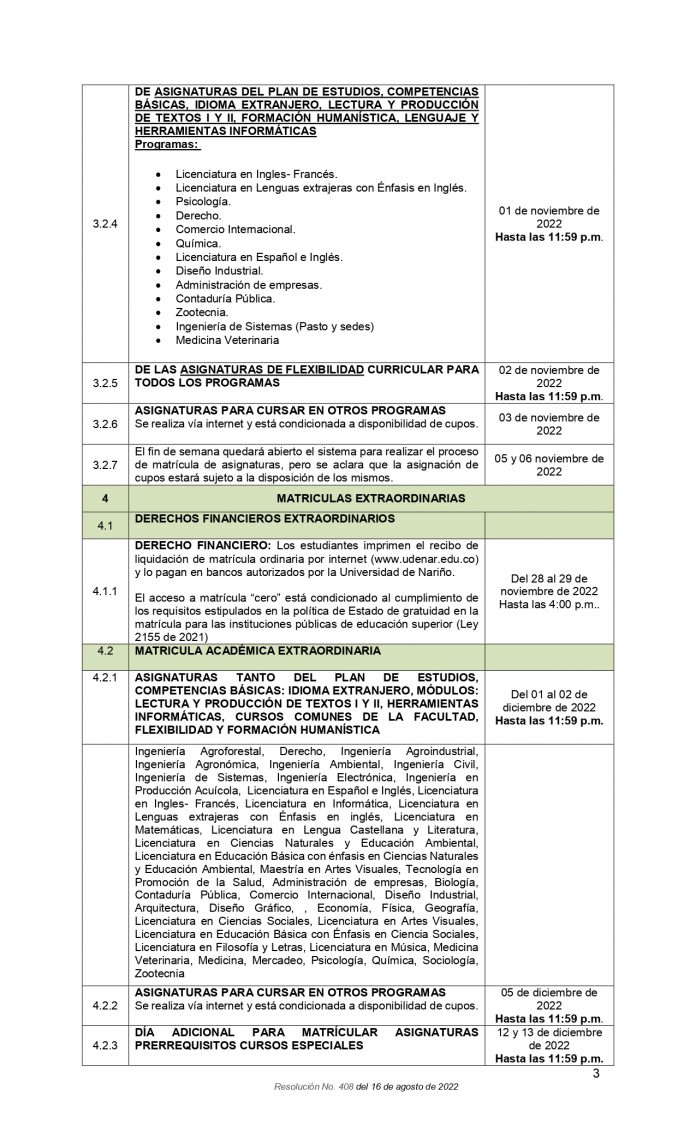 | 3.2.4 | DE ASIGNATURAS DEL PLAN DE ESTUDIOS, COMPETENCIAS BÁSICAS, IDIOMA EXTRANJERO, LECTURA Y PRODUCCIÓN DE TEXTOS I Y II, FORMACIÓN HUMANÍSTICA, LENGUAJE Y HERRAMIENTAS INFORMÁTICAS Programas: • Licenciatura en Ingles- Francés. • Licenciatura en Lenguas extrajeras con Énfasis en Inglés. • Psicología. • Derecho. • Comercio Internacional. • Química. • Licenciatura en Español e Inglés. • Diseño Industrial. • Administración de empresas. • Contaduría Pública. • Zootecnia. • Ingeniería de Sistemas (Pasto y sedes) • Medicina Veterinaria | 01 de noviembre de 2022 Hasta las 11:59 p.m. |
|---|---|---|
| 3.2.5 | DE LAS ASIGNATURAS DE FLEXIBILIDAD CURRICULAR PARA TODOS LOS PROGRAMAS | 02 de noviembre de 2022 Hasta las 11:59 p.m. |
| 3.2.6 | ASIGNATURAS PARA CURSAR EN OTROS PROGRAMAS Se realiza vía internet y está condicionada a disponibilidad de cupos. | 03 de noviembre de 2022 |
| 3.2.7 | El fin de semana quedará abierto el sistema para realizar el proceso de matrícula de asignaturas, pero se aclara que la asignación de cupos estará sujeto a la disposición de los mismos. | 05 y 06 noviembre de 2022 |
| 4 | MATRICULAS EXTRAORDINARIAS | |
| 4.1 | DERECHOS FINANCIEROS EXTRAORDINARIOS | |
| 4.1.1 | DERECHO FINANCIERO: Los estudiantes imprimen el recibo de liquidación de matrícula ordinaria por internet (www.udenar.edu.co) y lo pagan en bancos autorizados por la Universidad de Nariño. El acceso a matrícula "cero" está condicionado al cumplimiento de los requisitos estipulados en la política de Estado de gratuidad en la matrícula para las instituciones públicas de educación superior (Ley 2155 de 2021) | Del 28 al 29 de noviembre de 2022 Hasta las 4:00 p.m.. |
| 4.2 | MATRICULA ACADÉMICA EXTRAORDINARIA | |
| 4.2.1 | ASIGNATURAS TANTO DEL PLAN DE ESTUDIOS, COMPETENCIAS BÁSICAS: IDIOMA EXTRANJERO, MÓDULOS: LECTURA Y PRODUCCIÓN DE TEXTOS I Y II, HERRAMIENTAS INFORMÁTICAS, CURSOS COMUNES DE LA FACULTAD, FLEXIBILIDAD Y FORMACIÓN HUMANÍSTICA | Del 01 al 02 de diciembre de 2022 Hasta las 11:59 p.m. |
| | Ingeniería Agroforestal, Derecho, Ingeniería Agroindustrial, Ingeniería Agronómica, Ingeniería Ambiental, Ingeniería Civil, Ingeniería de Sistemas, Ingeniería Electrónica, Ingeniería en Producción Acuícola, Licenciatura en Español e Inglés, Licenciatura en Ingles- Francés, Licenciatura en Informática, Licenciatura en Lenguas extrajeras con Énfasis en inglés, Licenciatura en Matemáticas, Licenciatura en Lengua Castellana y Literatura, Licenciatura en Ciencias Naturales y Educación Ambiental, Licenciatura en Educación Básica con énfasis en Ciencias Naturales y Educación Ambiental, Maestría en Artes Visuales, Tecnología en Promoción de la Salud, Administración de empresas, Biología, Contaduría Pública, Comercio Internacional, Diseño Industrial, Arquitectura, Diseño Gráfico, , Economía, Física, Geografía, Licenciatura en Ciencias Sociales, Licenciatura en Artes Visuales, Licenciatura en Educación Básica con Énfasis en Ciencia Sociales, Licenciatura en Filosofía y Letras, Licenciatura en Música, Medicina Veterinaria, Medicina, Mercadeo, Psicología, Química, Sociología, Zootecnia | |
| 4.2.2 | ASIGNATURAS PARA CURSAR EN OTROS PROGRAMAS Se realiza vía internet y está condicionada a disponibilidad de cupos. | 05 de diciembre de 2022 Hasta las 11:59 p.m. |
| 4.2.3 | DÍA ADICIONAL PARA MATRÍCULAR ASIGNATURAS PRERREQUISITOS CURSOS ESPECIALES | 12 y 13 de diciembre de 2022 Hasta las 11:59 p.m. |

3

Resolución No. 408 del 16 de agosto de 2022